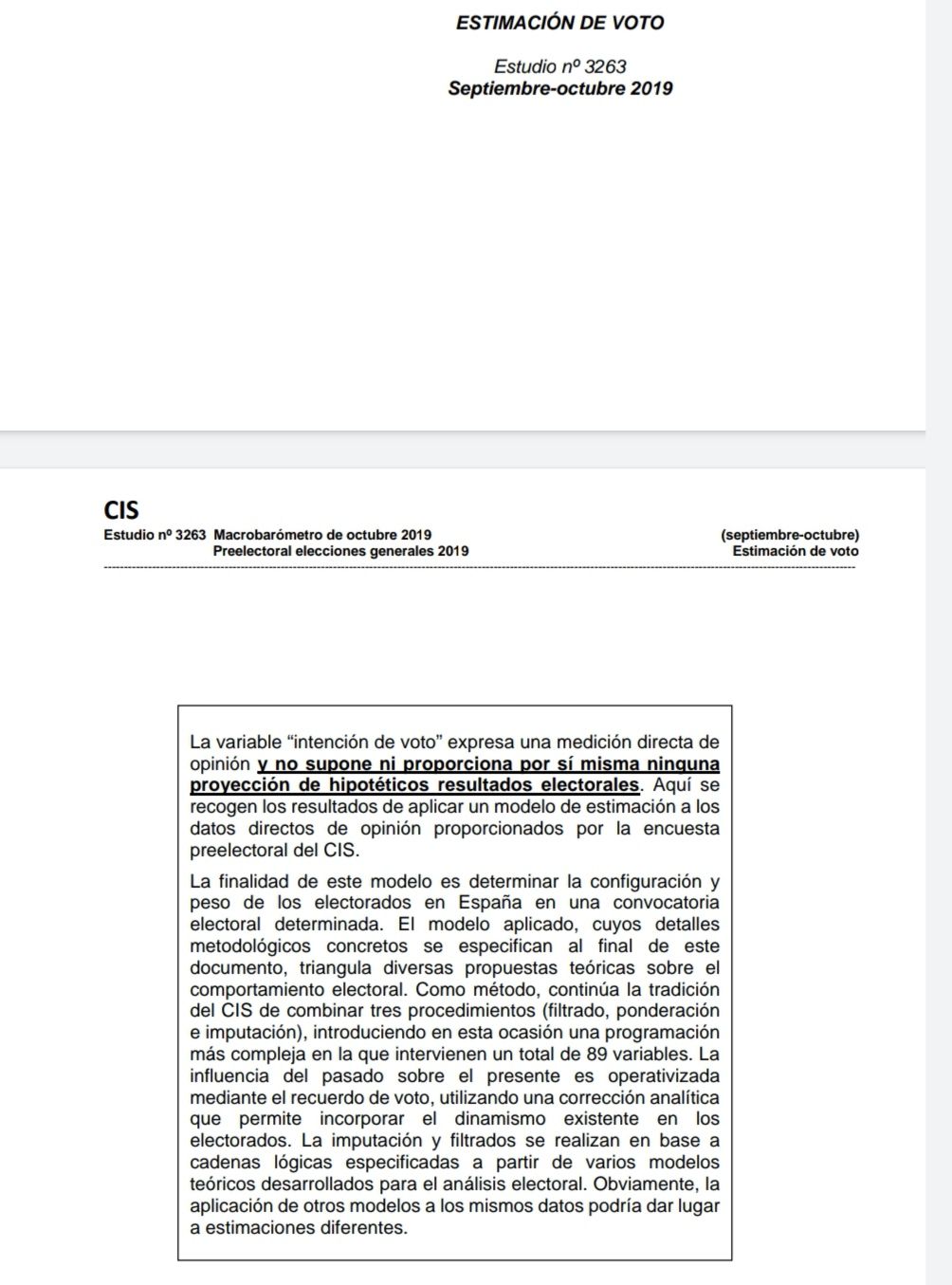 ESTIMACIÓN DE VOTO

Estudio nº 3263
Septiembre-octubre 2019

CIS

Estudio nº 3263 Macrobarómetro de octubre 2019
Preelectoral elecciones generales 2019

(septiembre-octubre)
Estimación de voto

La variable “intención de voto” expresa una medición directa de opinión y no supone ni proporciona por sí misma ninguna proyección de hipotéticos resultados electorales. Aquí se recogen los resultados de aplicar un modelo de estimación a los datos directos de opinión proporcionados por la encuesta preelectoral del CIS.

La finalidad de este modelo es determinar la configuración y peso de los electorados en España en una convocatoria electoral determinada. El modelo aplicado, cuyos detalles metodológicos concretos se especifican al final de este documento, triangula diversas propuestas teóricas sobre el comportamiento electoral. Como método, continúa la tradición del CIS de combinar tres procedimientos (filtrado, ponderación e imputación), introduciendo en esta ocasión una programación más compleja en la que intervienen un total de 89 variables. La influencia del pasado sobre el presente es operativizada mediante el recuerdo de voto, utilizando una corrección analítica que permite incorporar el dinamismo existente en los electorados. La imputación y filtrados se realizan en base a cadenas lógicas especificadas a partir de varios modelos teóricos desarrollados para el análisis electoral. Obviamente, la aplicación de otros modelos a los mismos datos podría dar lugar a estimaciones diferentes.